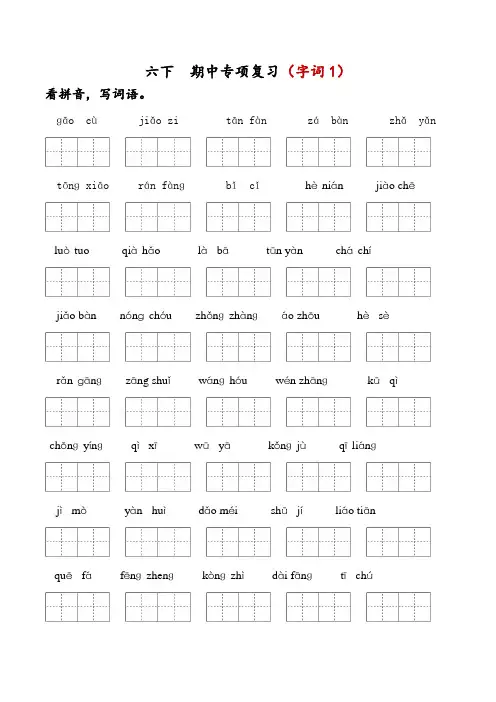 六下　期中专项复习（字词1）

看拼音，写词语。

gāo cù　jiǎo zi　tān fàn　zá bàn　zhǎ yǎn

tōng xiāo　rán fàng　bǐ cǐ　hè nián　jiào chē

luò tuo　qià hǎo　là bā　tūn yàn　chá chí

jiǎo bàn　nóng chóu　zhǒng zhàng　áo zhōu　hè sè

rǎn gāng　zāng shuǐ　wáng hóu　wén zhāng　kū qì

chōng yíng　qì xī　wū yā　kǒng jù　qī liáng

jì mò　yàn huì　dǎo méi　shū jí　liáo tiān

quē fá　fēng zheng　kòng zhì　dài fāng　tī chú